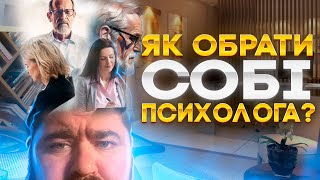 ЯК ОБРАТИ
СОБІ
ПСИХОЛОГА?